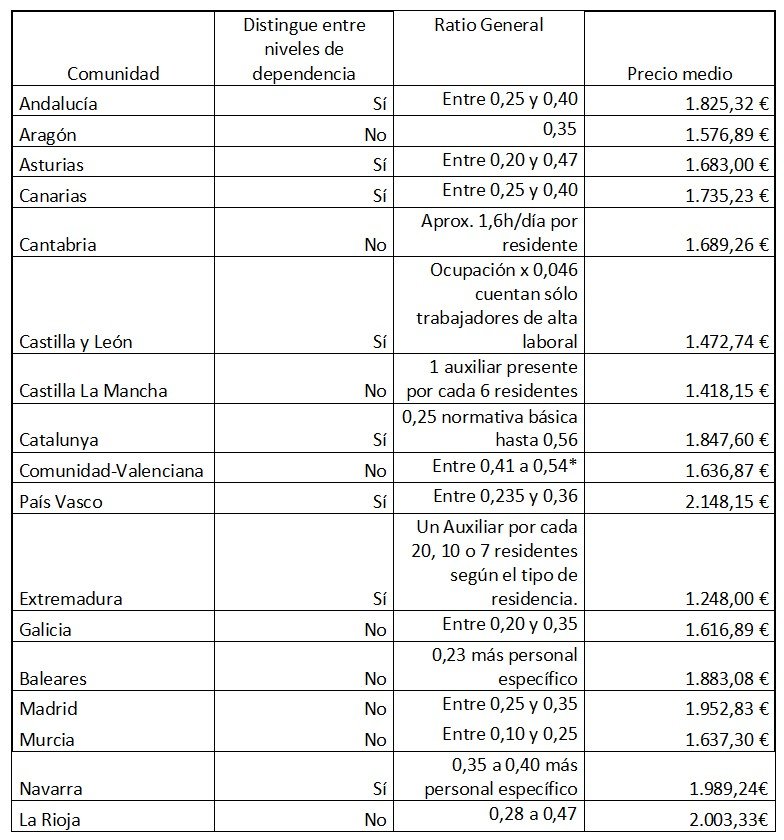 | Comunidad | Distingue entre niveles de dependencia | Ratio General | Precio medio |
|---|---|---|---|
| Andalucía | Sí | Entre 0,25 y 0,40 | 1.825,32 € |
| Aragón | No | 0,35 | 1.576,89 € |
| Asturias | Sí | Entre 0,20 y 0,47 | 1.683,00 € |
| Canarias | Sí | Entre 0,25 y 0,40 | 1.735,23 € |
| Cantabria | No | Aprox. 1,6h/día por residente | 1.689,26 € |
| Castilla y León | Sí | Ocupación x 0,046 cuentan sólo trabajadores de alta laboral | 1.472,74 € |
| Castilla La Mancha | No | 1 auxiliar presente por cada 6 residentes | 1.418,15 € |
| Catalunya | Sí | 0,25 normativa básica hasta 0,56 | 1.847,60 € |
| Comunidad-Valenciana | No | Entre 0,41 a 0,54* | 1.636,87 € |
| País Vasco | Sí | Entre 0,235 y 0,36 | 2.148,15 € |
| Extremadura | Sí | Un Auxiliar por cada 20, 10 o 7 residentes según el tipo de residencia. | 1.248,00 € |
| Galicia | No | Entre 0,20 y 0,35 | 1.616,89 € |
| Baleares | No | 0,23 más personal específico | 1.883,08 € |
| Madrid | No | Entre 0,25 y 0,35 | 1.952,83 € |
| Murcia | No | Entre 0,10 y 0,25 | 1.637,30 € |
| Navarra | Sí | 0,35 a 0,40 más personal específico | 1.989,24€ |
| La Rioja | No | 0,28 a 0,47 | 2.003,33€ |